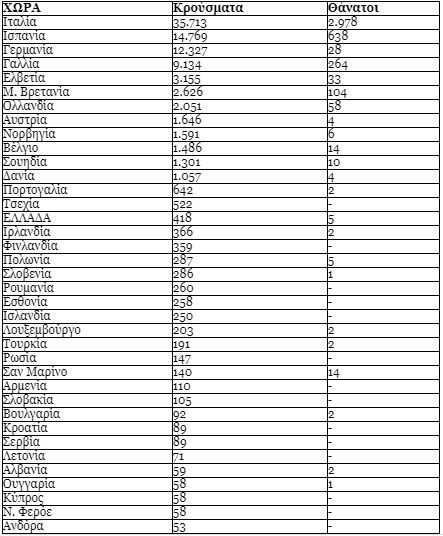 | ΧΩΡΑ | Κρούσματα | Θάνατοι |
|---|---|---|
| Ιταλία | 35.713 | 2.978 |
| Ισπανία | 14.769 | 638 |
| Γερμανία | 12.327 | 28 |
| Γαλλία | 9.134 | 264 |
| Ελβετία | 3.155 | 33 |
| Μ. Βρετανία | 2.626 | 104 |
| Ολλανδία | 2.051 | 58 |
| Αυστρία | 1.646 | 4 |
| Νορβηγία | 1.591 | 6 |
| Βέλγιο | 1.486 | 14 |
| Σουηδία | 1.301 | 10 |
| Δανία | 1.057 | 4 |
| Πορτογαλία | 642 | 2 |
| Τσεχία | 522 | - |
| ΕΛΛΑΔΑ | 418 | 5 |
| Ιρλανδία | 366 | 2 |
| Φινλανδία | 359 | - |
| Πολωνία | 287 | 5 |
| Σλοβενία | 286 | 1 |
| Ρουμανία | 260 | - |
| Εσθονία | 258 | - |
| Ισλανδία | 250 | - |
| Λουξεμβούργο | 203 | 2 |
| Τουρκία | 191 | 2 |
| Ρωσία | 147 | - |
| Σαν Μαρίνο | 140 | 14 |
| Αρμενία | 110 | - |
| Σλοβακία | 105 | - |
| Βουλγαρία | 92 | 2 |
| Κροατία | 89 | - |
| Σερβία | 89 | - |
| Λετονία | 71 | - |
| Αλβανία | 59 | 2 |
| Ουγγαρία | 58 | 1 |
| Κύπρος | 58 | - |
| Ν. Φερόε | 58 | - |
| Ανδόρα | 53 | - |